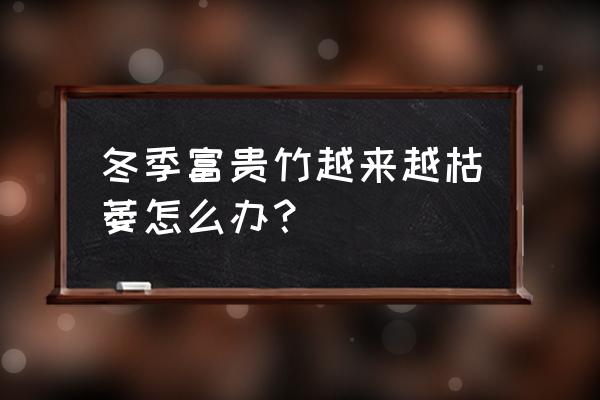 冬季富贵竹越来越枯萎怎么办？